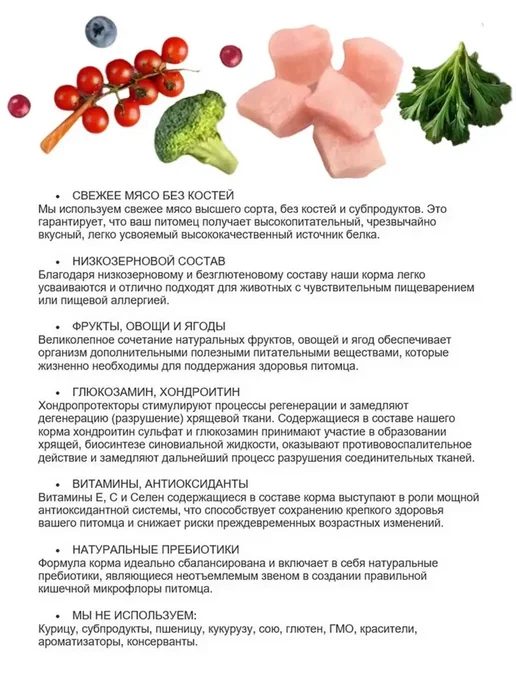 • СВЕЖЕЕ МЯСО БЕЗ КОСТЕЙ
Мы используем свежее мясо высшего сорта, без костей и субпродуктов. Это гарантирует, что ваш питомец получает высокопитательный, чрезвычайно вкусный, легко усвояемый высококачественный источник белка.

• НИЗКОЗЕРНОВОЙ СОСТАВ
Благодаря низкозерновому и безглютеновому составу наши корма легко усваиваются и отлично подходят для животных с чувствительным пищеварением или пищевой аллергией.

• ФРУКТЫ, ОВОЩИ И ЯГОДЫ
Великолепное сочетание натуральных фруктов, овощей и ягод обеспечивает организм дополнительными полезными питательными веществами, которые жизненно необходимы для поддержания здоровья питомца.

• ГЛЮКОЗАМИН, ХОНДРОИТИН
Хондропротекторы стимулируют процессы регенерации и замедляют дегенерацию (разрушение) хрящевой ткани. Содержащиеся в составе нашего корма хондроитин сульфат и глюкозамин принимают участие в образовании хрящей, биосинтезе синовиальной жидкости, оказывают противовоспалительное действие и замедляют дальнейший процесс разрушения соединительных тканей.

• ВИТАМИНЫ, АНТИОКСИДАНТЫ
Витамины Е, С и Селен содержащиеся в составе корма выступают в роли мощной антиоксидантной системы, что способствует сохранению крепкого здоровья вашего питомца и снижает риски преждевременных возрастных изменений.

• НАТУРАЛЬНЫЕ ПРЕБИОТИКИ
Формула корма идеально сбалансирована и включает в себя натуральные пребиотики, являющиеся неотъемлемым звеном в создании правильной кишечной микрофлоры питомца.

• МЫ НЕ ИСПОЛЬЗУЕМ:
Курицу, субпродукты, пшеницу, кукурузу, сою, глютен, ГМО, красители, ароматизаторы, консерванты.